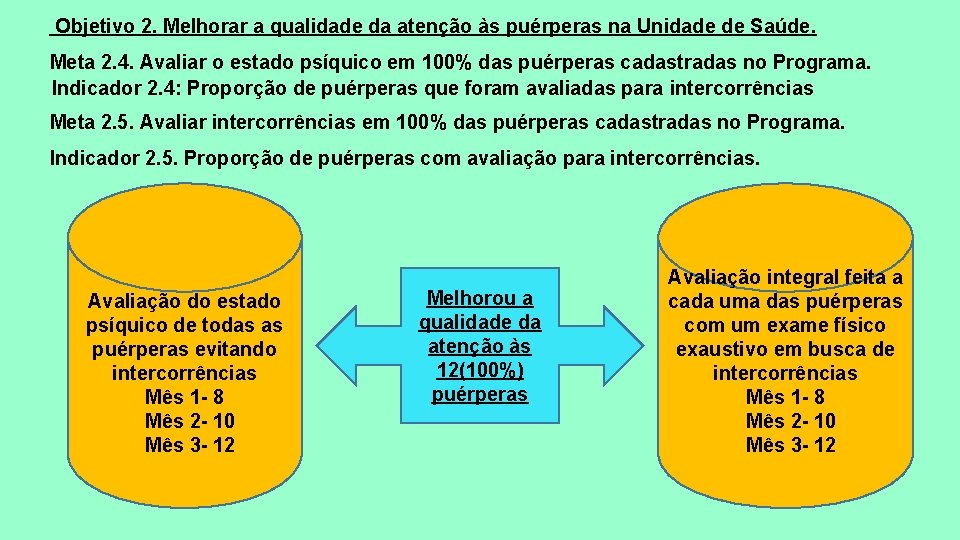 Objetivo 2. Melhorar a qualidade da atenção às puérperas na Unidade de Saúde.

Meta 2.4. Avaliar o estado psíquico em 100% das puérperas cadastradas no Programa.
Indicador 2.4: Proporção de puérperas que foram avaliadas para intercorrências

Meta 2.5. Avaliar intercorrências em 100% das puérperas cadastradas no Programa.

Indicador 2.5. Proporção de puérperas com avaliação para intercorrências.

Avaliação do estado psíquico de todas as puérperas evitando intercorrências
Mês 1- 8
Mês 2- 10
Mês 3- 12

Melhorou a qualidade da atenção às 12(100%) puérperas

Avaliação integral feita a cada uma das puérperas com um exame físico exaustivo em busca de intercorrências
Mês 1- 8
Mês 2- 10
Mês 3- 12